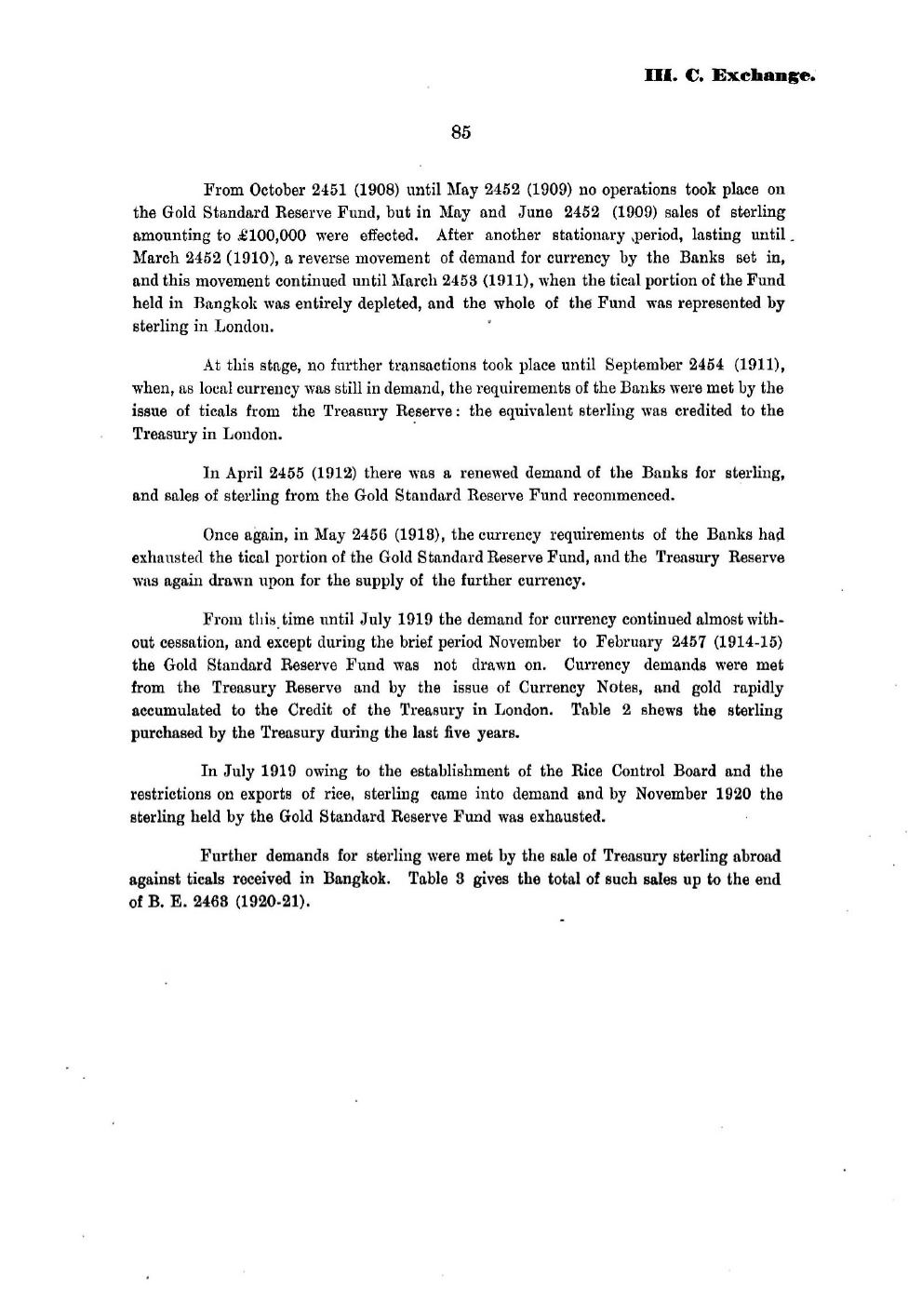 III. C. Exchange.

85

From October 2451 (1908) until May 2452 (1909) no operations took place on the Gold Standard Reserve Fund, but in May and June 2452 (1909) sales of sterling amounting to £100,000 were effected. After another stationary period, lasting until March 2452 (1910), a reverse movement of demand for currency by the Banks set in, and this movement continued until March 2453 (1911), when the tical portion of the Fund held in Bangkok was entirely depleted, and the whole of the Fund was represented by sterling in London.

At this stage, no further transactions took place until September 2454 (1911), when, as local currency was still in demand, the requirements of the Banks were met by the issue of ticals from the Treasury Reserve: the equivalent sterling was credited to the Treasury in London.

In April 2455 (1912) there was a renewed demand of the Banks for sterling, and sales of sterling from the Gold Standard Reserve Fund recommenced.

Once again, in May 2456 (1913), the currency requirements of the Banks had exhausted the tical portion of the Gold Standard Reserve Fund, and the Treasury Reserve was again drawn upon for the supply of the further currency.

From this time until July 1919 the demand for currency continued almost without cessation, and except during the brief period November to February 2457 (1914-15) the Gold Standard Reserve Fund was not drawn on. Currency demands were met from the Treasury Reserve and by the issue of Currency Notes, and gold rapidly accumulated to the Credit of the Treasury in London. Table 2 shews the sterling purchased by the Treasury during the last five years.

In July 1919 owing to the establishment of the Rice Control Board and the restrictions on exports of rice, sterling came into demand and by November 1920 the sterling held by the Gold Standard Reserve Fund was exhausted.

Further demands for sterling were met by the sale of Treasury sterling abroad against ticals received in Bangkok. Table 3 gives the total of such sales up to the end of B. E. 2463 (1920-21).